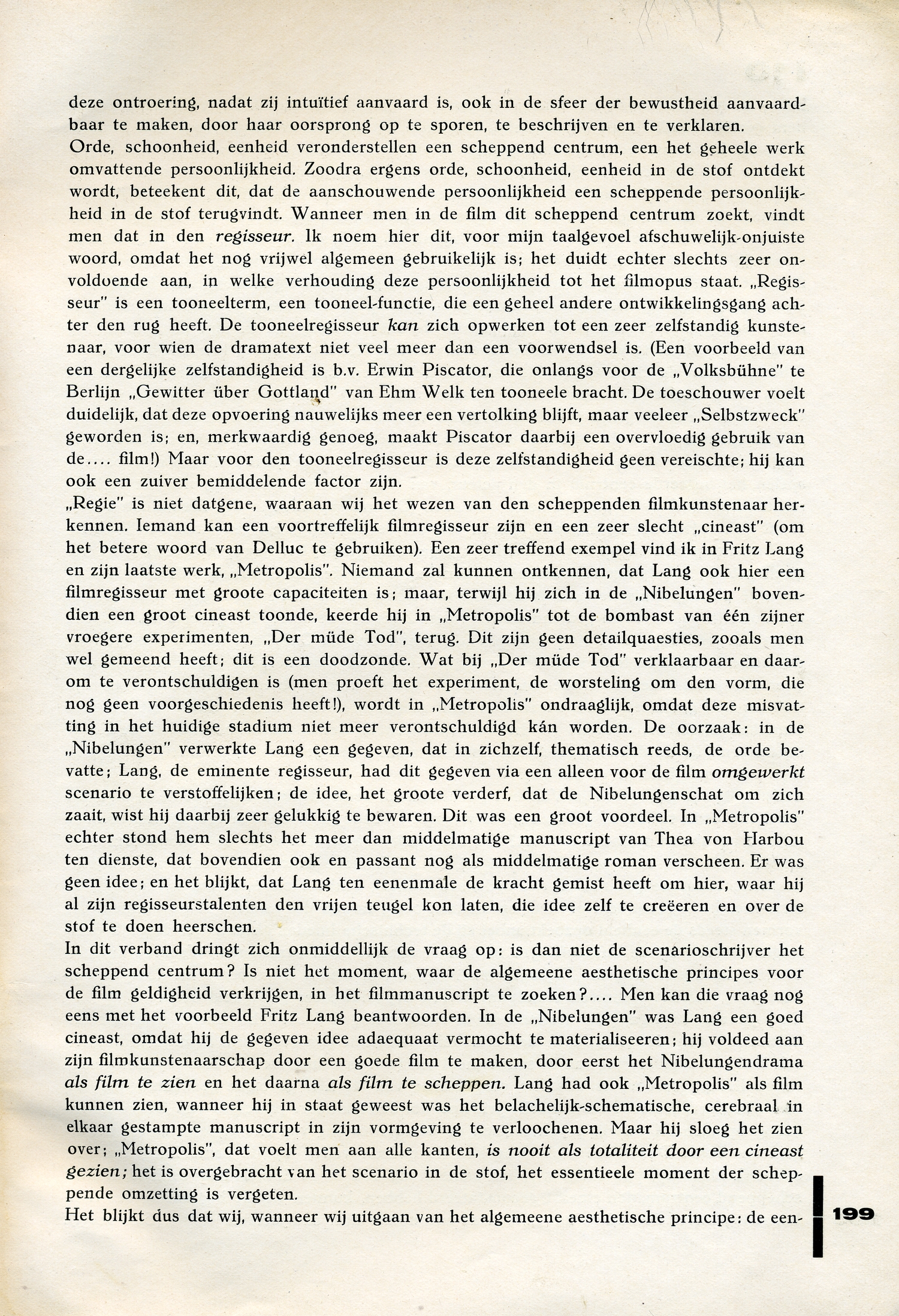 deze ontroering, nadat zij intuïtief aanvaard is, ook in de sfeer der bewustheid aanvaardbaar te maken, door haar oorsprong op te sporen, te beschrijven en te verklaren.
Orde, schoonheid, eenheid veronderstellen een scheppend centrum, een het geheele werk omvattende persoonlijkheid. Zoodra ergens orde, schoonheid, eenheid in de stof ontdekt wordt, beteekent dit, dat de aanschouwende persoonlijkheid een scheppende persoonlijkheid in de stof terugvindt. Wanneer men in de film dit scheppend centrum zoekt, vindt men dat in den regisseur. Ik noem hier dit, voor mijn taalgevoel afschuwelijk-onjuiste woord, omdat het nog vrijwel algemeen gebruikelijk is; het duidt echter slechts zeer onvoldoende aan, in welke verhouding deze persoonlijkheid tot het filmopus staat. „Regisseur" is een tooneelterm, een tooneel-functie, die een geheel andere ontwikkelingsgang achter den rug heeft. De tooneelregisseur kan zich opwerken tot een zeer zelfstandig kunstenaar, voor wien de dramatext niet veel meer dan een voorwendsel is. (Een voorbeeld van een dergelijke zelfstandigheid is b.v. Erwin Piscator, die onlangs voor de „Volksbühne" te Berlijn „Gewitter über Gottland" van Ehm Welk ten tooneele bracht. De toeschouwer voelt duidelijk, dat deze opvoering nauwelijks meer een vertolking blijft, maar veeleer „Selbstzweck" geworden is; en, merkwaardig genoeg, maakt Piscator daarbij een overvloedig gebruik van de.... film!) Maar voor den tooneelregisseur is deze zelfstandigheid geen vereischte; hij kan ook een zuiver bemiddelende factor zijn.
„Regie" is niet datgene, waaraan wij het wezen van den scheppenden filmkunstenaar herkennen. Iemand kan een voortreffelijk filmregisseur zijn en een zeer slecht „cineast" (om het betere woord van Delluc te gebruiken). Een zeer treffend exempel vind ik in Fritz Lang en zijn laatste werk, „Metropolis". Niemand zal kunnen ontkennen, dat Lang ook hier een filmregisseur met groote capaciteiten is; maar, terwijl hij zich in de „Nibelungen" bovendien een groot cineast toonde, keerde hij in „Metropolis" tot de bombast van één zijner vroegere experimenten, „Der müde Tod", terug. Dit zijn geen detailquaesties, zooals men wel gemeend heeft; dit is een doodzonde. Wat bij „Der müde Tod" verklaarbaar en daarom te verontschuldigen is (men proeft het experiment, de worsteling om den vorm, die nog geen voorgeschiedenis heeft!), wordt in „Metropolis" ondraaglijk, omdat deze misvatting in het huidige stadium niet meer verontschuldigd kán worden. De oorzaak: in de „Nibelungen" verwerkte Lang een gegeven, dat in zichzelf, thematisch reeds, de orde bevatte; Lang, de eminente regisseur, had dit gegeven via een alleen voor de film omgewerkt scenario te verstoffelijken; de idee, het groote verderf, dat de Nibelungenschat om zich zaait, wist hij daarbij zeer gelukkig te bewaren. Dit was een groot voordeel. In „Metropolis" echter stond hem slechts het meer dan middelmatige manuscript van Thea von Harbou ten dienste, dat bovendien ook en passant nog als middelmatige roman verscheen. Er was geen idee; en het blijkt, dat Lang ten eenenmale de kracht gemist heeft om hier, waar hij al zijn regisseurstalenten den vrijen teugel kon laten, die idee zelf te creëeren en over de stof te doen heerschen.
In dit verband dringt zich onmiddellijk de vraag op: is dan niet de scenarioschrijver het scheppend centrum? Is niet het moment, waar de algemeene aesthetische principes voor de film geldigheid verkrijgen, in het filmmanuscript te zoeken?.... Men kan die vraag nog eens met het voorbeeld Fritz Lang beantwoorden. In de „Nibelungen" was Lang een goed cineast, omdat hij de gegeven idee adaequaat vermocht te materialiseeren; hij voldeed aan zijn filmkunstenaarschap door een goede film te maken, door eerst het Nibelungendrama als film te zien en het daarna als film te scheppen. Lang had ook „Metropolis" als film kunnen zien, wanneer hij in staat geweest was het belachelijk-schematische, cerebraal in elkaar gestampte manuscript in zijn vormgeving te verloochenen. Maar hij sloeg het zien over; „Metropolis", dat voelt men aan alle kanten, is nooit als totaliteit door een cineast gezien; het is overgebracht van het scenario in de stof, het essentieele moment der scheppende omzetting is vergeten.
Het blijkt dus dat wij, wanneer wij uitgaan van het algemeene aesthetische principe: de een-

199